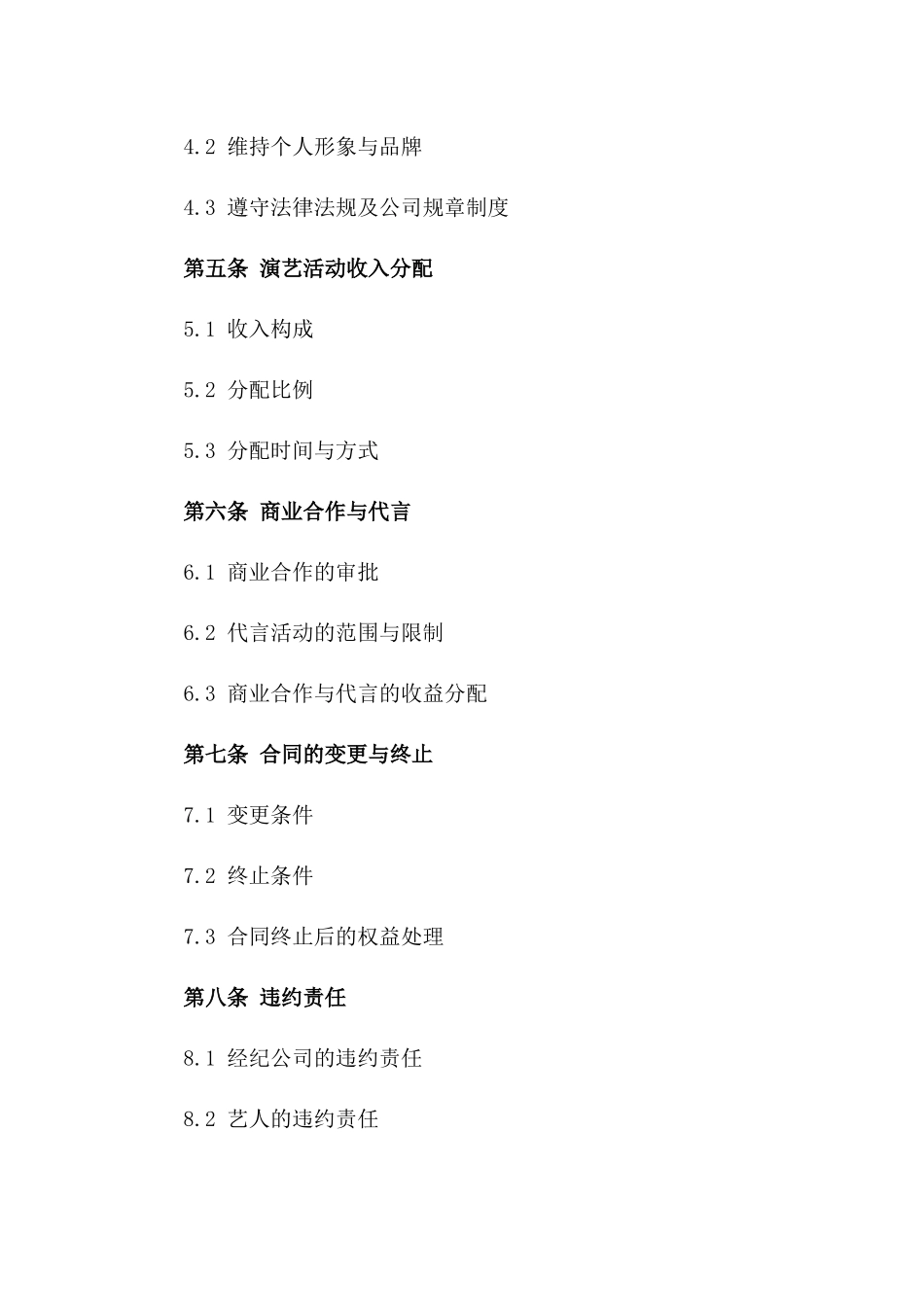 4.2 维持个人形象与品牌

4.3 遵守法律法规及公司规章制度

第五条 演艺活动收入分配

5.1 收入构成

5.2 分配比例

5.3 分配时间与方式

第六条 商业合作与代言

6.1 商业合作的审批

6.2 代言活动的范围与限制

6.3 商业合作与代言的收益分配

第七条 合同的变更与终止

7.1 变更条件

7.2 终止条件

7.3 合同终止后的权益处理

第八条 违约责任

8.1 经纪公司的违约责任

8.2 艺人的违约责任